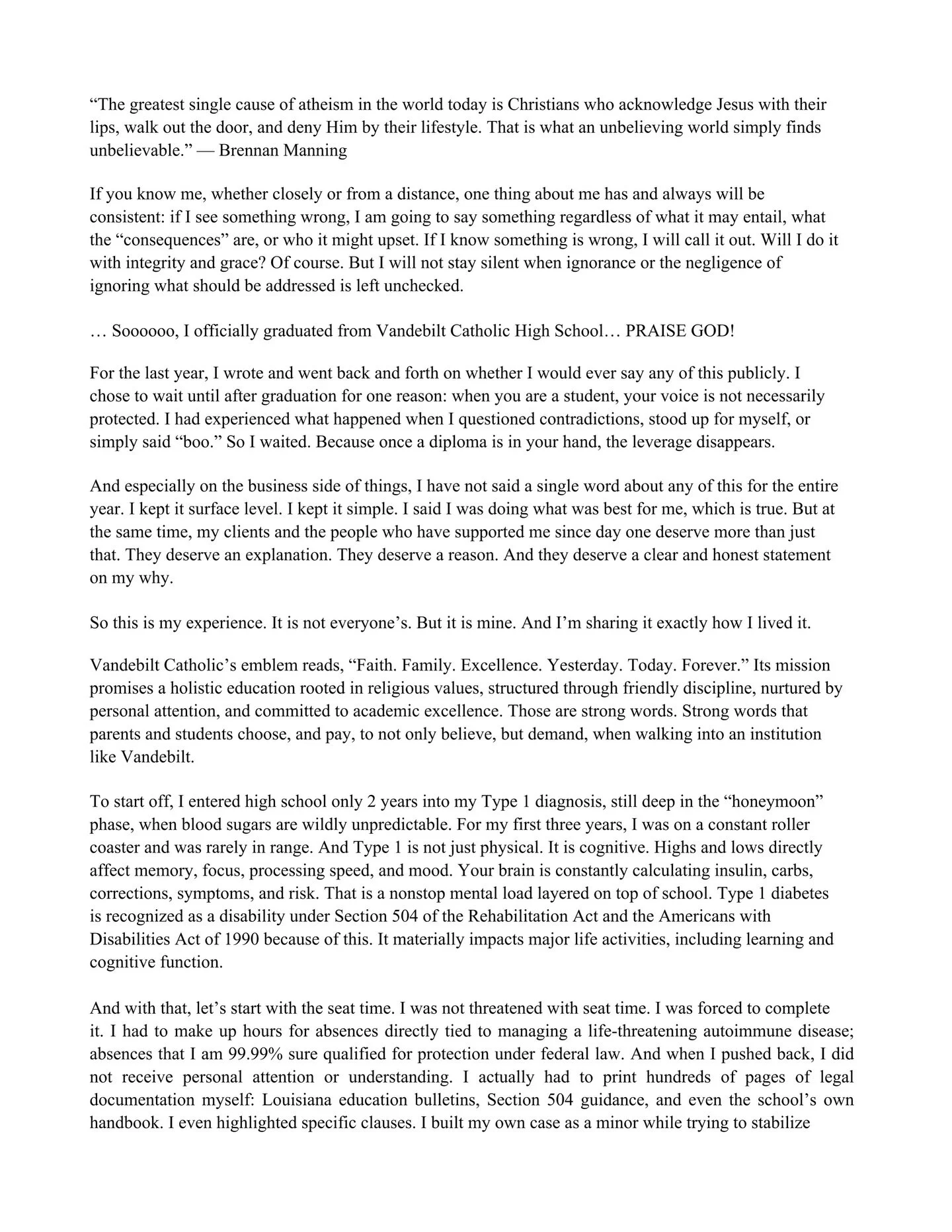 "The greatest single cause of atheism in the world today is Christians who acknowledge Jesus with their lips, walk out the door, and deny Him by their lifestyle. That is what an unbelieving world simply finds unbelievable." — Brennan Manning

If you know me, whether closely or from a distance, one thing about me has and always will be consistent: if I see something wrong, I am going to say something regardless of what it may entail, what the "consequences" are, or who it might upset. If I know something is wrong, I will call it out. Will I do it with integrity and grace? Of course. But I will not stay silent when ignorance or the negligence of ignoring what should be addressed is left unchecked.

… Soooooo, I officially graduated from Vandebilt Catholic High School… PRAISE GOD!

For the last year, I wrote and went back and forth on whether I would ever say any of this publicly. I chose to wait until after graduation for one reason: when you are a student, your voice is not necessarily protected. I had experienced what happened when I questioned contradictions, stood up for myself, or simply said "boo." So I waited. Because once a diploma is in your hand, the leverage disappears.

And especially on the business side of things, I have not said a single word about any of this for the entire year. I kept it surface level. I kept it simple. I said I was doing what was best for me, which is true. But at the same time, my clients and the people who have supported me since day one deserve more than just that. They deserve an explanation. They deserve a reason. And they deserve a clear and honest statement on my why.

So this is my experience. It is not everyone's. But it is mine. And I'm sharing it exactly how I lived it.

Vandebilt Catholic's emblem reads, "Faith. Family. Excellence. Yesterday. Today. Forever." Its mission promises a holistic education rooted in religious values, structured through friendly discipline, nurtured by personal attention, and committed to academic excellence. Those are strong words. Strong words that parents and students choose, and pay, to not only believe, but demand, when walking into an institution like Vandebilt.

To start off, I entered high school only 2 years into my Type 1 diagnosis, still deep in the "honeymoon" phase, when blood sugars are wildly unpredictable. For my first three years, I was on a constant roller coaster and was rarely in range. And Type 1 is not just physical. It is cognitive. Highs and lows directly affect memory, focus, processing speed, and mood. Your brain is constantly calculating insulin, carbs, corrections, symptoms, and risk. That is a nonstop mental load layered on top of school. Type 1 diabetes is recognized as a disability under Section 504 of the Rehabilitation Act and the Americans with Disabilities Act of 1990 because of this. It materially impacts major life activities, including learning and cognitive function.

And with that, let's start with the seat time. I was not threatened with seat time. I was forced to complete it. I had to make up hours for absences directly tied to managing a life-threatening autoimmune disease; absences that I am 99.99% sure qualified for protection under federal law. And when I pushed back, I did not receive personal attention or understanding. I actually had to print hundreds of pages of legal documentation myself: Louisiana education bulletins, Section 504 guidance, and even the school's own handbook. I even highlighted specific clauses. I built my own case as a minor while trying to stabilize